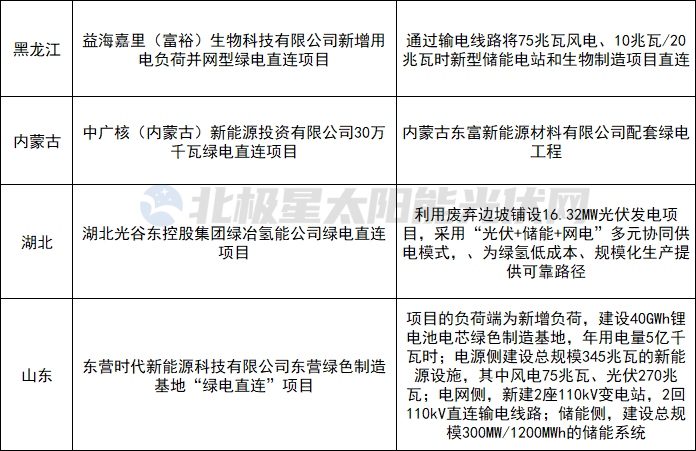 | 黑龙江 | 益海嘉里（富裕）生物科技有限公司新增用电负荷并网型绿电直连项目 | 通过输电线路将75兆瓦风电、10兆瓦/20兆瓦时新型储能电站和生物制造项目直连 |
|---|---|---|
| 内蒙古 | 中广核（内蒙古）新能源投资有限公司30万千瓦绿电直连项目 | 内蒙古东富新能源材料有限公司配套绿电工程 |
| 湖北 | 湖北光谷东控股集团绿冶氢能公司绿电直连项目 | 利用废弃边坡铺设16.32MW光伏发电项目，采用“光伏+储能+网电”多元协同供电模式，、为绿氢低成本、规模化生产提供可靠路径 |
| 山东 | 东营时代新能源科技有限公司东营绿色制造基地“绿电直连”项目 | 项目的负荷端为新增负荷，建设40GWh锂电池电芯绿色制造基地，年用电量5亿千瓦时；电源侧建设总规模345兆瓦的新能源设施，其中风电75兆瓦、光伏270兆瓦；电网侧，新建2座110kV变电站，2回110kV直连输电线路；储能侧，建设总规模300MW/1200MWh的储能系统 |

北极星太阳能光伏网